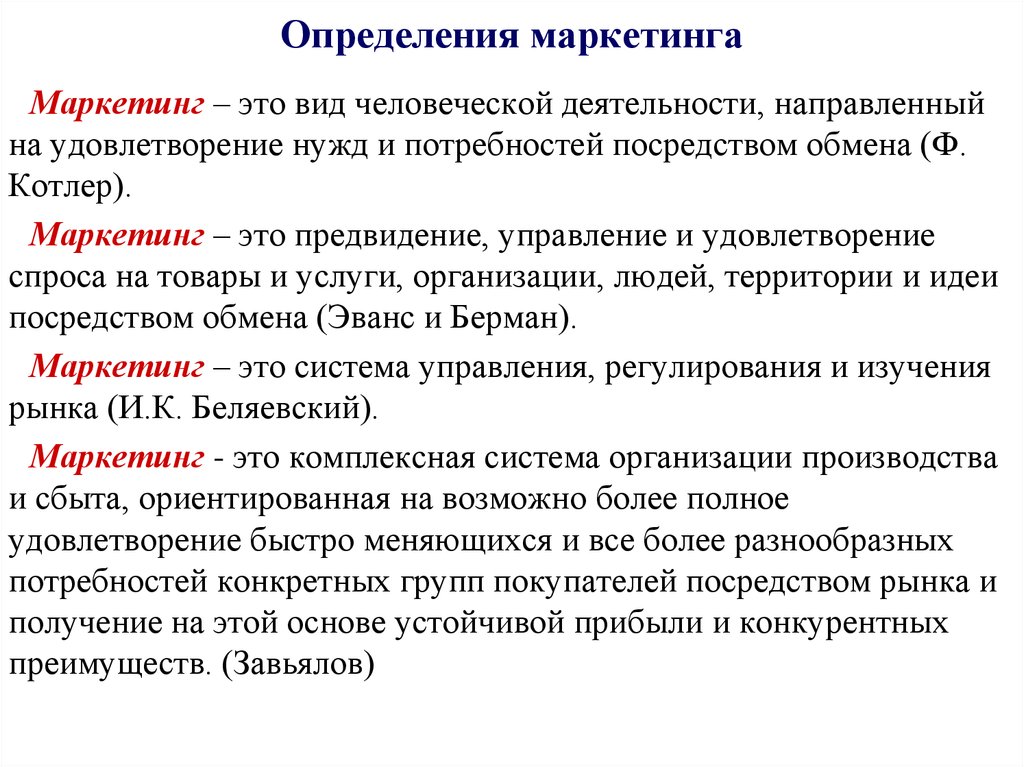 Определения маркетинга

Маркетинг – это вид человеческой деятельности, направленный на удовлетворение нужд и потребностей посредством обмена (Ф. Котлер).

Маркетинг – это предвидение, управление и удовлетворение спроса на товары и услуги, организации, людей, территории и идеи посредством обмена (Эванс и Берман).

Маркетинг – это система управления, регулирования и изучения рынка (И.К. Беляевский).

Маркетинг - это комплексная система организации производства и сбыта, ориентированная на возможно более полное удовлетворение быстро меняющихся и все более разнообразных потребностей конкретных групп покупателей посредством рынка и получение на этой основе устойчивой прибыли и конкурентных преимуществ. (Завьялов)